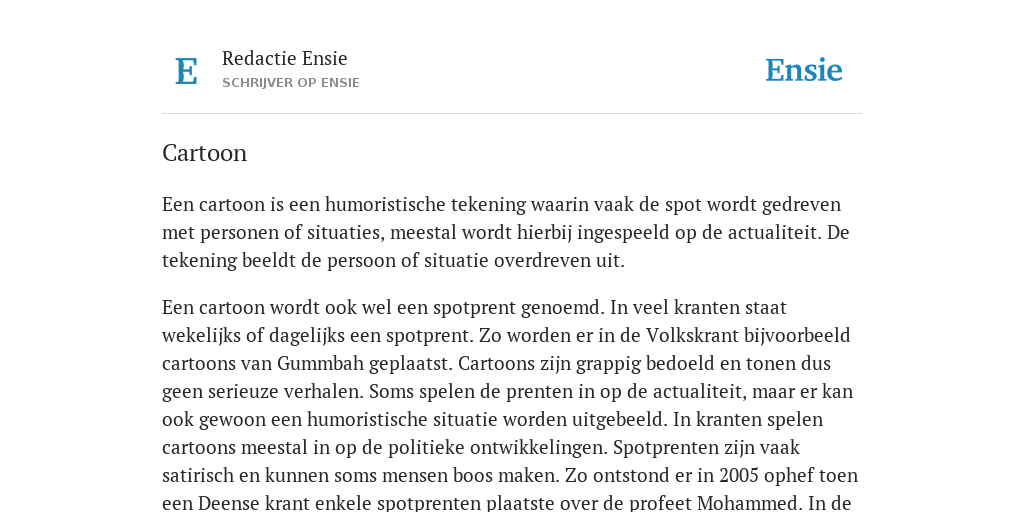 E

Redactie Ensie
SCHRIJVER OP ENSIE

Ensie

Cartoon

Een cartoon is een humoristische tekening waarin vaak de spot wordt gedreven met personen of situaties, meestal wordt hierbij ingespeeld op de actualiteit. De tekening beeldt de persoon of situatie overdreven uit.

Een cartoon wordt ook wel een spotprent genoemd. In veel kranten staat wekelijks of dagelijks een spotprent. Zo worden er in de Volkskrant bijvoorbeeld cartoons van Gummbah geplaatst. Cartoons zijn grappig bedoeld en tonen dus geen serieuze verhalen. Soms spelen de prenten in op de actualiteit, maar er kan ook gewoon een humoristische situatie worden uitgebeeld. In kranten spelen cartoons meestal in op de politieke ontwikkelingen. Spotprenten zijn vaak satirisch en kunnen soms mensen boos maken. Zo ontstond er in 2005 ophef toen een Deense krant enkele spotprenten plaatste over de profeet Mohammed. In de